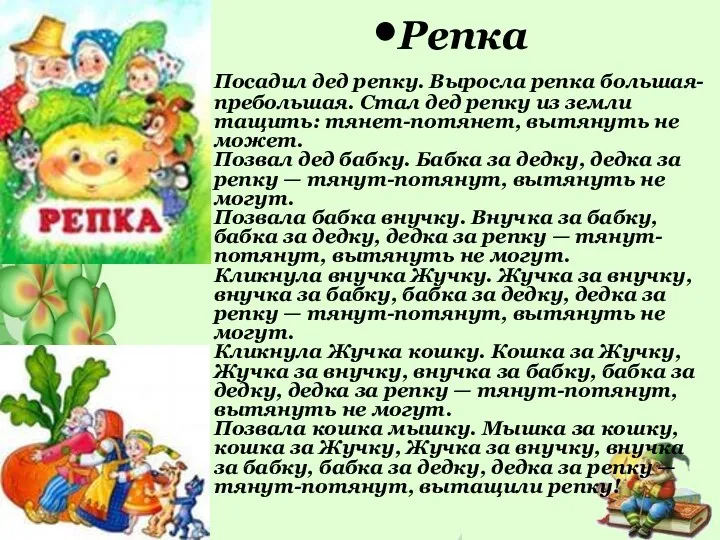 РЕПКА

•Репка

Посадил дед репку. Выросла репка большая-пребольшая. Стал дед репку из земли тащить: тянет-потянет, вытянуть не может.
Позвал дед бабку. Бабка за дедку, дедка за репку — тянут-потянут, вытянуть не могут.
Позвала бабка внучку. Внучка за бабку, бабка за дедку, дедка за репку — тянут-потянут, вытянуть не могут.
Кликнула внучка Жучку. Жучка за внучку, внучка за бабку, бабка за дедку, дедка за репку — тянут-потянут, вытянуть не могут.
Кликнула Жучка кошку. Кошка за Жучку, Жучка за внучку, внучка за бабку, бабка за дедку, дедка за репку — тянут-потянут, вытянуть не могут.
Позвала кошка мышку. Мышка за кошку, кошка за Жучку, Жучка за внучку, внучка за бабку, бабка за дедку, дедка за репку — тянут-потянут, вытащили репку!